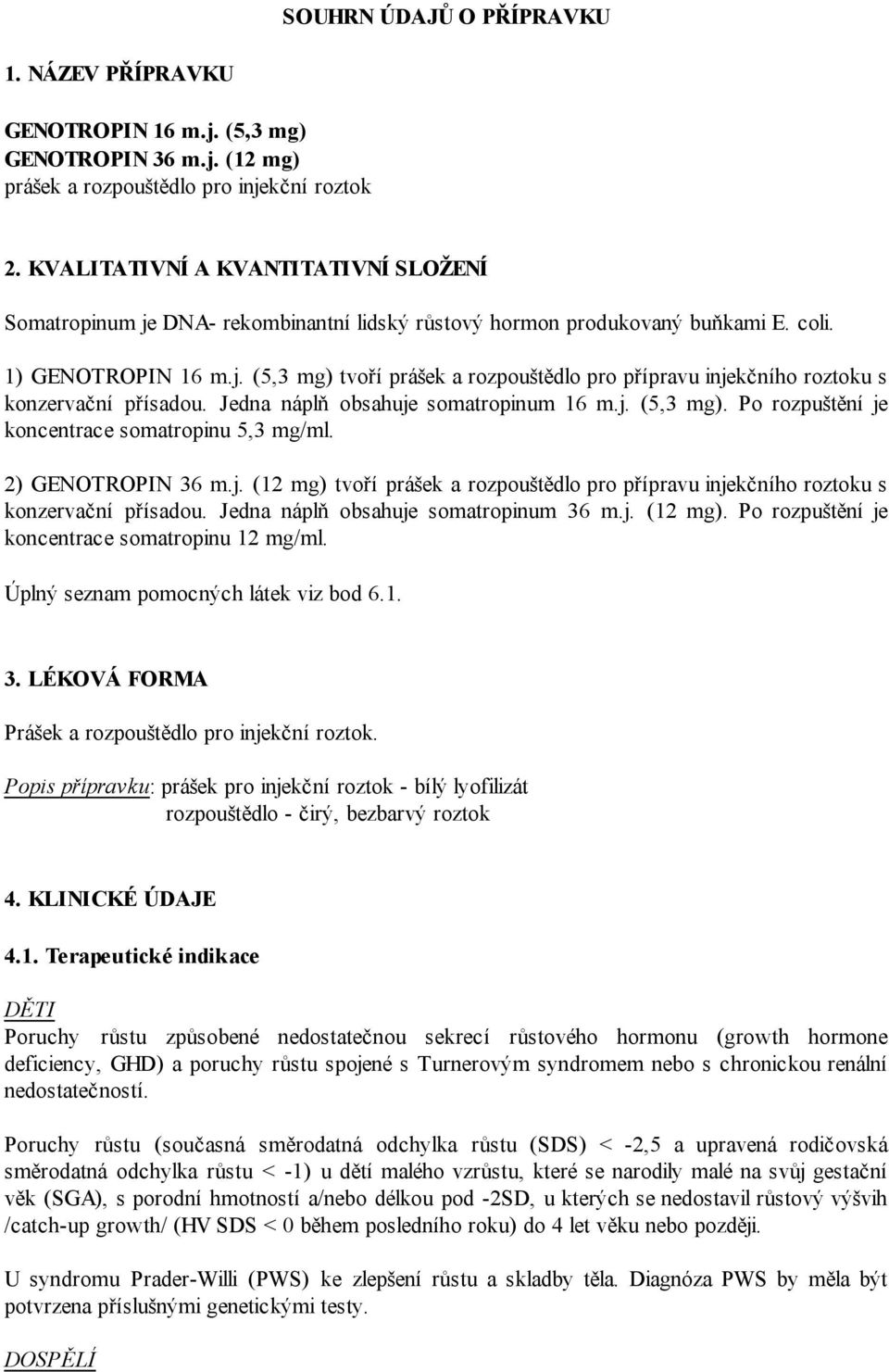 SOUHRN ÚDAJŮ O PŘÍPRAVKU

1. NÁZEV PŘÍPRAVKU

GENOTROPIN 16 m.j. (5,3 mg)
GENOTROPIN 36 m.j. (12 mg)
prášek a rozpouštědlo pro injekční roztok

2. KVALITATIVNÍ A KVANTITATIVNÍ SLOŽENÍ

Somatropinum je DNA- rekombinantní lidský růstový hormon produkovaný buňkami E. coli.

1) GENOTROPIN 16 m.j. (5,3 mg) tvoří prášek a rozpouštědlo pro přípravu injekčního roztoku s konzervační přísadou. Jedna náplň obsahuje somatropinum 16 m.j. (5,3 mg). Po rozpuštění je koncentrace somatropinu 5,3 mg/ml.

2) GENOTROPIN 36 m.j. (12 mg) tvoří prášek a rozpouštědlo pro přípravu injekčního roztoku s konzervační přísadou. Jedna náplň obsahuje somatropinum 36 m.j. (12 mg). Po rozpuštění je koncentrace somatropinu 12 mg/ml.

Úplný seznam pomocných látek viz bod 6.1.

3. LÉKOVÁ FORMA

Prášek a rozpouštědlo pro injekční roztok.

Popis přípravku: prášek pro injekční roztok - bílý lyofilizát
rozpouštědlo - čirý, bezbarvý roztok

4. KLINICKÉ ÚDAJE

4.1. Terapeutické indikace

DĚTI
Poruchy růstu způsobené nedostatečnou sekrecí růstového hormonu (growth hormone deficiency, GHD) a poruchy růstu spojené s Turnerovým syndromem nebo s chronickou renální nedostatečností.

Poruchy růstu (současná směrodatná odchylka růstu (SDS) < -2,5 a upravená rodičovská směrodatná odchylka růstu < -1) u dětí malého vzrůstu, které se narodily malé na svůj gestační věk (SGA), s porodní hmotností a/nebo délkou pod -2SD, u kterých se nedostavil růstový výšvih /catch-up growth/ (HV SDS < 0 během posledního roku) do 4 let věku nebo později.

U syndromu Prader-Willi (PWS) ke zlepšení růstu a skladby těla. Diagnóza PWS by měla být potvrzena příslušnými genetickými testy.

DOSPĚLÍ